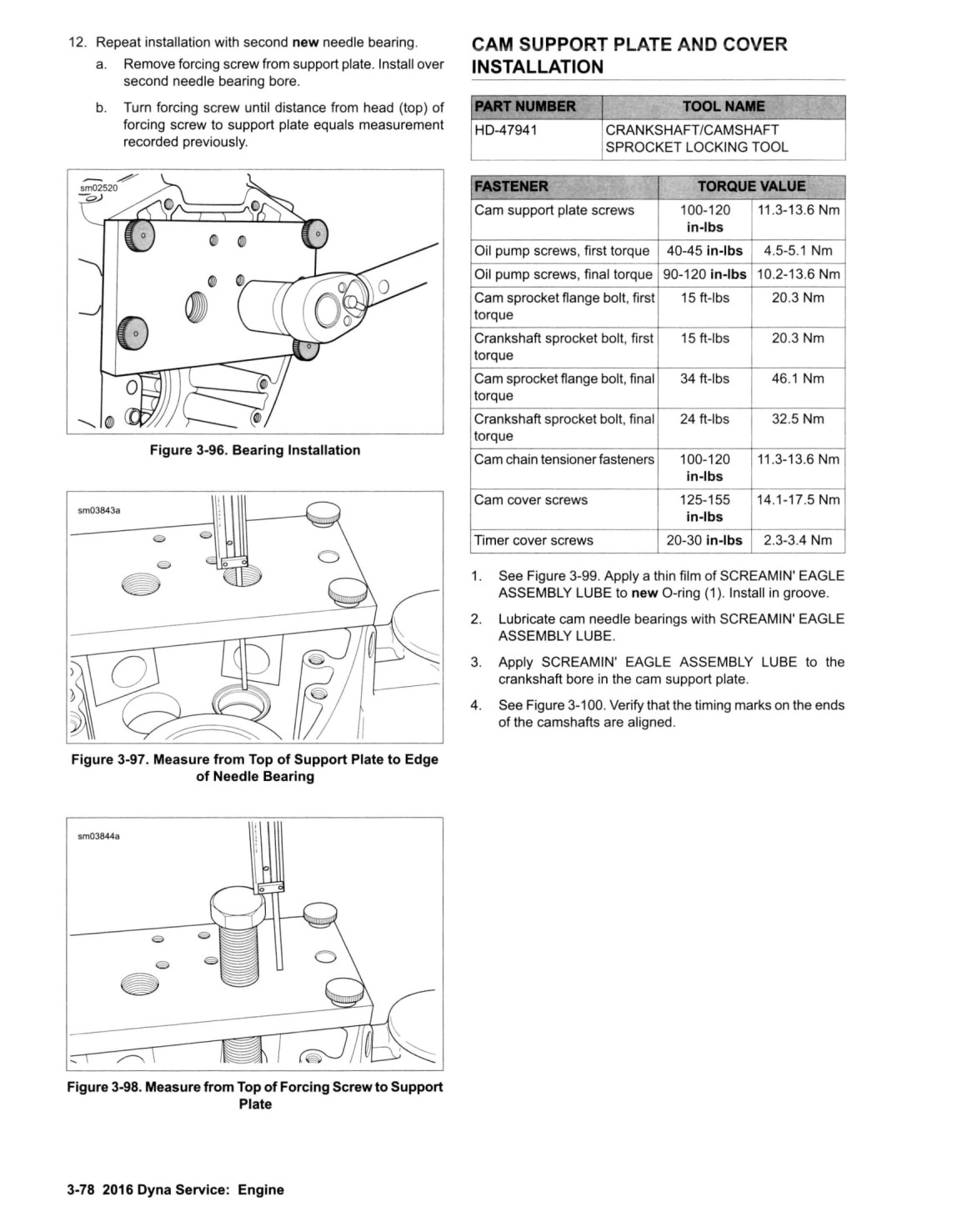 12. Repeat installation with second new needle bearing.

a. Remove forcing screw from support plate. Install over second needle bearing bore.

b. Turn forcing screw until distance from head (top) of forcing screw to support plate equals measurement recorded previously.

sm02520

Figure 3-96. Bearing Installation

sm03843a

Figure 3-97. Measure from Top of Support Plate to Edge of Needle Bearing

sm03844a

Figure 3-98. Measure from Top of Forcing Screw to Support Plate

CAM SUPPORT PLATE AND COVER INSTALLATION

| PART NUMBER | TOOL NAME |
|---|---|
| HD-47941 | CRANKSHAFT/CAMSHAFT SPROCKET LOCKING TOOL |

| FASTENER | TORQUE VALUE | |
|---|---|---|
| Cam support plate screws | 100-120 in-lbs | 11.3-13.6 Nm |
| Oil pump screws, first torque | 40-45 in-lbs | 4.5-5.1 Nm |
| Oil pump screws, final torque | 90-120 in-lbs | 10.2-13.6 Nm |
| Cam sprocket flange bolt, first torque | 15 ft-lbs | 20.3 Nm |
| Crankshaft sprocket bolt, first torque | 15 ft-lbs | 20.3 Nm |
| Cam sprocket flange bolt, final torque | 34 ft-lbs | 46.1 Nm |
| Crankshaft sprocket bolt, final torque | 24 ft-lbs | 32.5 Nm |
| Cam chain tensioner fasteners | 100-120 in-lbs | 11.3-13.6 Nm |
| Cam cover screws | 125-155 in-lbs | 14.1-17.5 Nm |
| Timer cover screws | 20-30 in-lbs | 2.3-3.4 Nm |

1. See Figure 3-99. Apply a thin film of SCREAMIN' EAGLE ASSEMBLY LUBE to new O-ring (1). Install in groove.

2. Lubricate cam needle bearings with SCREAMIN' EAGLE ASSEMBLY LUBE.

3. Apply SCREAMIN' EAGLE ASSEMBLY LUBE to the crankshaft bore in the cam support plate.

4. See Figure 3-100. Verify that the timing marks on the ends of the camshafts are aligned.

3-78 2016 Dyna Service: Engine